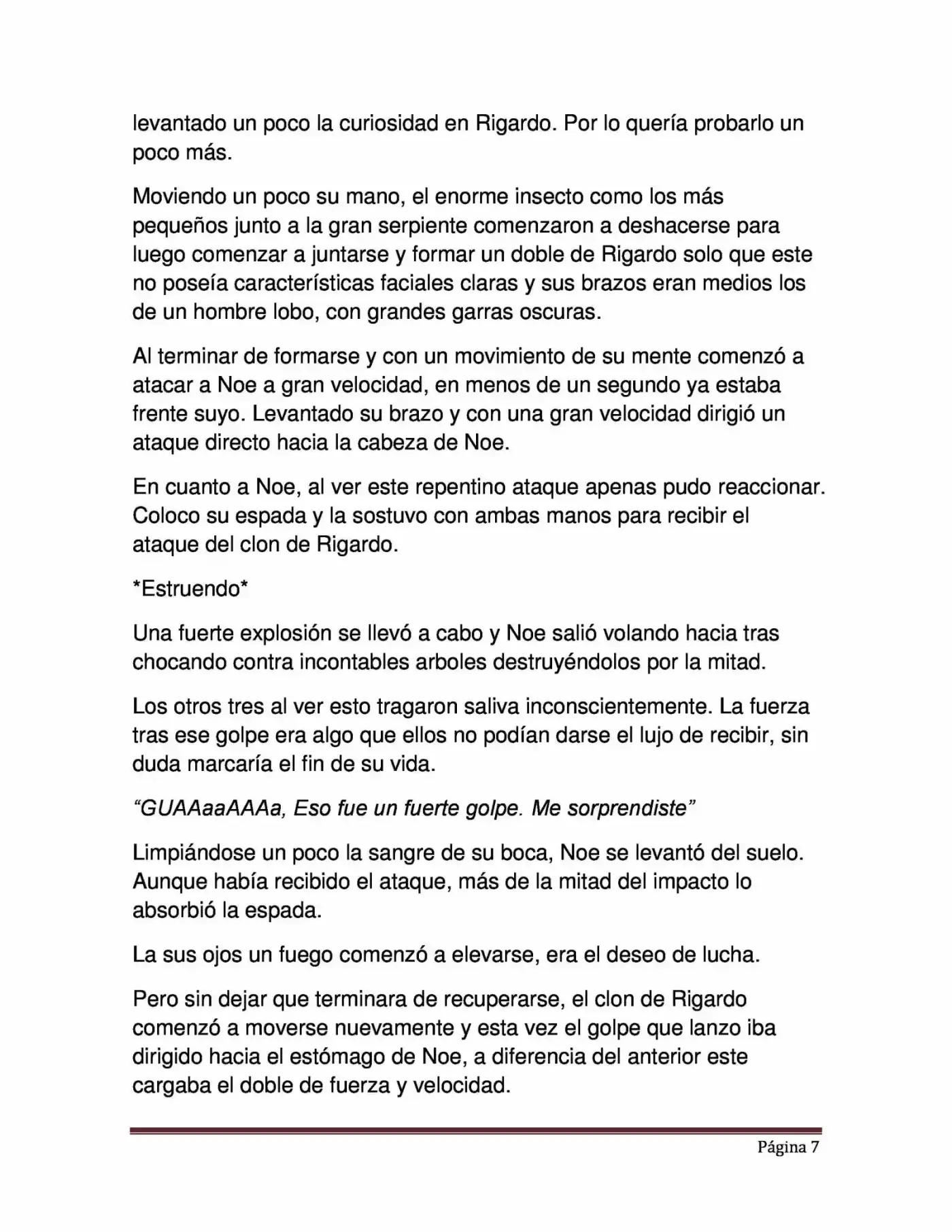 levantado un poco la curiosidad en Rigardo. Por lo quería probarlo un poco más.

Moviendo un poco su mano, el enorme insecto como los más pequeños junto a la gran serpiente comenzaron a deshacerse para luego comenzar a juntarse y formar un doble de Rigardo solo que este no poseía características faciales claras y sus brazos eran medios los de un hombre lobo, con grandes garras oscuras.

Al terminar de formarse y con un movimiento de su mente comenzó a atacar a Noe a gran velocidad, en menos de un segundo ya estaba frente suyo. Levantado su brazo y con una gran velocidad dirigió un ataque directo hacia la cabeza de Noe.

En cuanto a Noe, al ver este repentino ataque apenas pudo reaccionar. Coloco su espada y la sostuvo con ambas manos para recibir el ataque del clon de Rigardo.

*Estruendo*

Una fuerte explosión se llevó a cabo y Noe salió volando hacia tras chocando contra incontables arboles destruyéndolos por la mitad.

Los otros tres al ver esto tragaron saliva inconscientemente. La fuerza tras ese golpe era algo que ellos no podían darse el lujo de recibir, sin duda marcaría el fin de su vida.

"GUAAaaAAAa, Eso fue un fuerte golpe. Me sorprendiste"

Limpiándose un poco la sangre de su boca, Noe se levantó del suelo. Aunque había recibido el ataque, más de la mitad del impacto lo absorbió la espada.

La sus ojos un fuego comenzó a elevarse, era el deseo de lucha.

Pero sin dejar que terminara de recuperarse, el clon de Rigardo comenzó a moverse nuevamente y esta vez el golpe que lanzo iba dirigido hacia el estómago de Noe, a diferencia del anterior este cargaba el doble de fuerza y velocidad.

Página 7